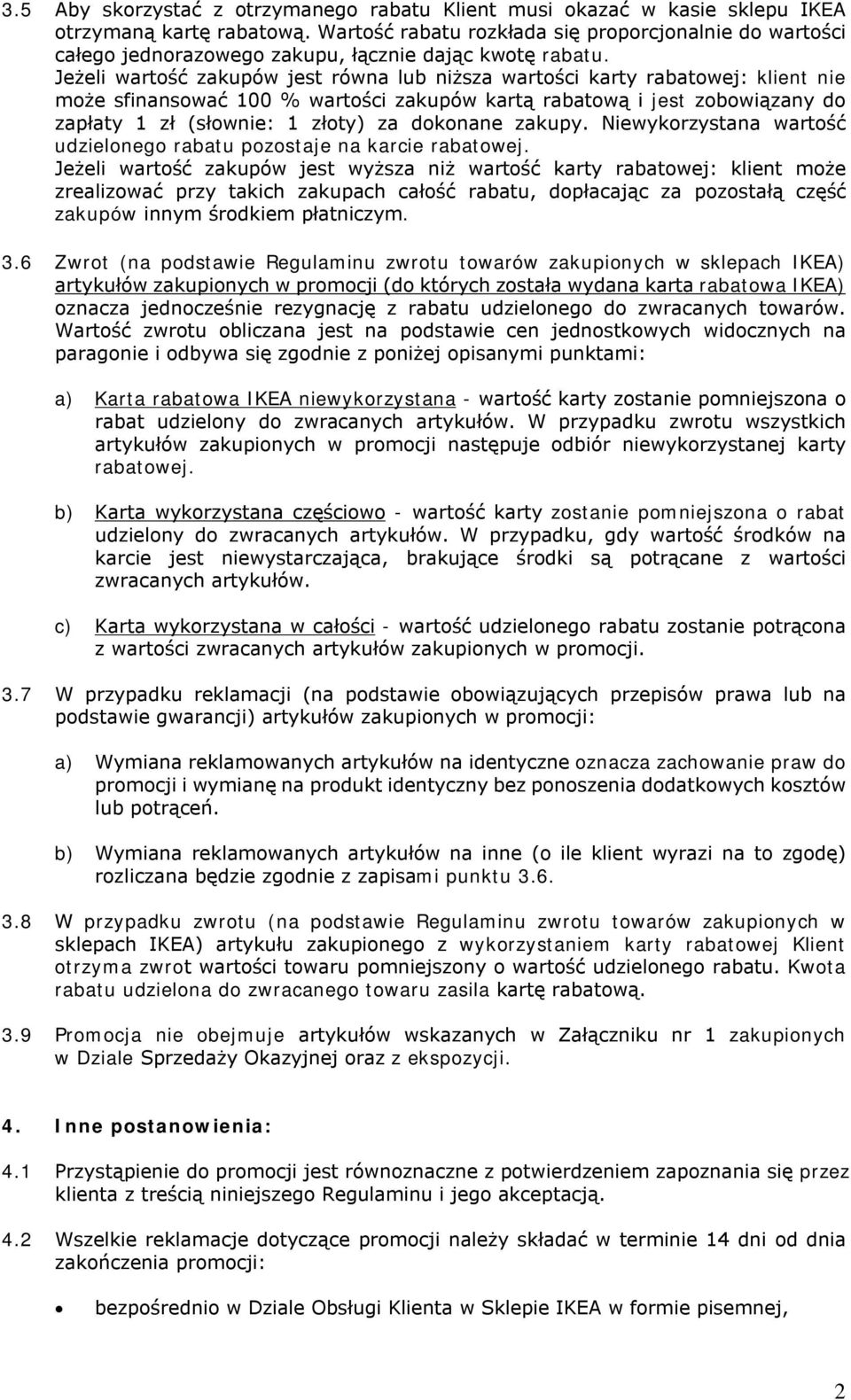 3.5 Aby skorzystać z otrzymanego rabatu Klient musi okazać w kasie sklepu IKEA otrzymaną kartę rabatową. Wartość rabatu rozkłada się proporcjonalnie do wartości całego jednorazowego zakupu, łącznie dając kwotę rabatu.
Jeżeli wartość zakupów jest równa lub niższa wartości karty rabatowej: klient nie może sfinansować 100 % wartości zakupów kartą rabatową i jest zobowiązany do zapłaty 1 zł (słownie: 1 złoty) za dokonane zakupy. Niewykorzystana wartość udzielonego rabatu pozostaje na karcie rabatowej.
Jeżeli wartość zakupów jest wyższa niż wartość karty rabatowej: klient może zrealizować przy takich zakupach całość rabatu, dopłacając za pozostałą część zakupów innym środkiem płatniczym.

3.6 Zwrot (na podstawie Regulaminu zwrotu towarów zakupionych w sklepach IKEA) artykułów zakupionych w promocji (do których została wydana karta rabatowa IKEA) oznacza jednocześnie rezygnację z rabatu udzielonego do zwracanych towarów. Wartość zwrotu obliczana jest na podstawie cen jednostkowych widocznych na paragonie i odbywa się zgodnie z poniżej opisanymi punktami:

a) Karta rabatowa IKEA niewykorzystana - wartość karty zostanie pomniejszona o rabat udzielony do zwracanych artykułów. W przypadku zwrotu wszystkich artykułów zakupionych w promocji następuje odbiór niewykorzystanej karty rabatowej.

b) Karta wykorzystana częściowo - wartość karty zostanie pomniejszona o rabat udzielony do zwracanych artykułów. W przypadku, gdy wartość środków na karcie jest niewystarczająca, brakujące środki są potrącane z wartości zwracanych artykułów.

c) Karta wykorzystana w całości - wartość udzielonego rabatu zostanie potrącona z wartości zwracanych artykułów zakupionych w promocji.

3.7 W przypadku reklamacji (na podstawie obowiązujących przepisów prawa lub na podstawie gwarancji) artykułów zakupionych w promocji:

a) Wymiana reklamowanych artykułów na identyczne oznacza zachowanie praw do promocji i wymianę na produkt identyczny bez ponoszenia dodatkowych kosztów lub potrąceń.

b) Wymiana reklamowanych artykułów na inne (o ile klient wyrazi na to zgodę) rozliczana będzie zgodnie z zapisami punktu 3.6.

3.8 W przypadku zwrotu (na podstawie Regulaminu zwrotu towarów zakupionych w sklepach IKEA) artykułu zakupionego z wykorzystaniem karty rabatowej Klient otrzyma zwrot wartości towaru pomniejszony o wartość udzielonego rabatu. Kwota rabatu udzielona do zwracanego towaru zasila kartę rabatową.

3.9 Promocja nie obejmuje artykułów wskazanych w Załączniku nr 1 zakupionych w Dziale Sprzedaży Okazyjnej oraz z ekspozycji.

4. Inne postanowienia:

4.1 Przystąpienie do promocji jest równoznaczne z potwierdzeniem zapoznania się przez klienta z treścią niniejszego Regulaminu i jego akceptacją.

4.2 Wszelkie reklamacje dotyczące promocji należy składać w terminie 14 dni od dnia zakończenia promocji:

• bezpośrednio w Dziale Obsługi Klienta w Sklepie IKEA w formie pisemnej,

2